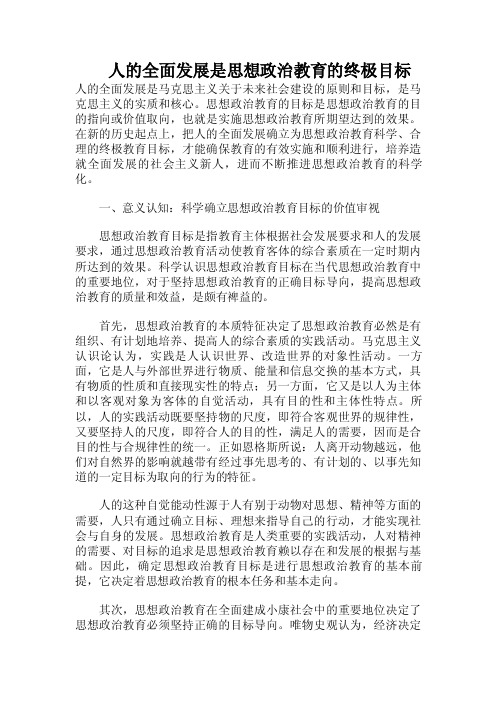 人的全面发展是思想政治教育的终极目标

人的全面发展是马克思主义关于未来社会建设的原则和目标，是马克思主义的实质和核心。思想政治教育的目标是思想政治教育的目的指向或价值取向，也就是实施思想政治教育所期望达到的效果。在新的历史起点上，把人的全面发展确立为思想政治教育科学、合理的终极教育目标，才能确保教育的有效实施和顺利进行，培养造就全面发展的社会主义新人，进而不断推进思想政治教育的科学化。

一、意义认知：科学确立思想政治教育目标的价值审视

思想政治教育目标是指教育主体根据社会发展要求和人的发展要求，通过思想政治教育活动使教育客体的综合素质在一定时期内所达到的效果。科学认识思想政治教育目标在当代思想政治教育中的重要地位，对于坚持思想政治教育的正确目标导向，提高思想政治教育的质量和效益，是颇有裨益的。

首先，思想政治教育的本质特征决定了思想政治教育必然是有组织、有计划地培养、提高人的综合素质的实践活动。马克思主义认识论认为，实践是人认识世界、改造世界的对象性活动。一方面，它是人与外部世界进行物质、能量和信息交换的基本方式，具有物质的性质和直接现实性的特点；另一方面，它又是以人为主体和以客观对象为客体的自觉活动，具有目的性和主体性特点。所以，人的实践活动既要坚持物的尺度，即符合客观世界的规律性，又要坚持人的尺度，即符合人的目的性，满足人的需要，因而是合目的性与合规律性的统一。正如恩格斯所说：人离开动物越远，他们对自然界的影响就越带有经过事先思考的、有计划的、以事先知道的一定目标为取向的行为的特征。

人的这种自觉能动性源于人有别于动物对思想、精神等方面的需要，人只有通过确立目标、理想来指导自己的行动，才能实现社会与自身的发展。思想政治教育是人类重要的实践活动，人对精神的需要、对目标的追求是思想政治教育赖以存在和发展的根据与基础。因此，确定思想政治教育目标是进行思想政治教育的基本前提，它决定着思想政治教育的根本任务和基本走向。

其次，思想政治教育在全面建成小康社会中的重要地位决定了思想政治教育必须坚持正确的目标导向。唯物史观认为，经济决定